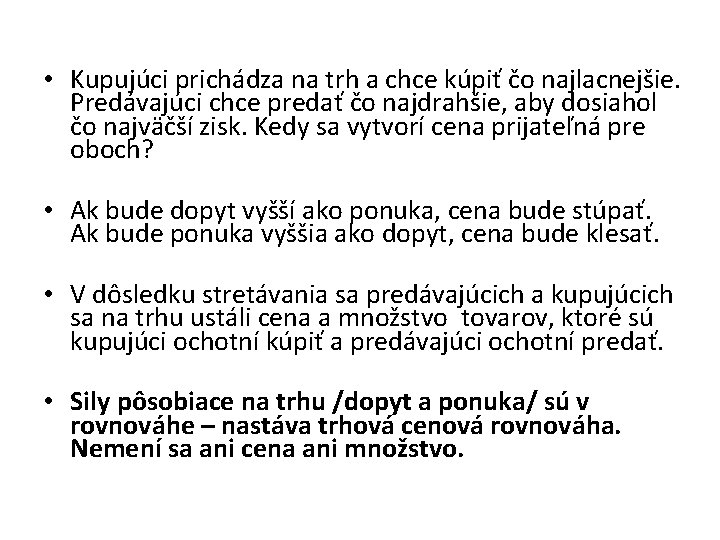 • Kupujúci prichádza na trh a chce kúpiť čo najlacnejšie. Predávajúci chce predať čo najdrahšie, aby dosiahol čo najväčší zisk. Kedy sa vytvorí cena prijateľná pre oboch?

• Ak bude dopyt vyšší ako ponuka, cena bude stúpať. Ak bude ponuka vyššia ako dopyt, cena bude klesať.

• V dôsledku stretávania sa predávajúcich a kupujúcich sa na trhu ustáli cena a množstvo tovarov, ktoré sú kupujúci ochotní kúpiť a predávajúci ochotní predať.

• Sily pôsobiace na trhu /dopyt a ponuka/ sú v rovnováhe – nastáva trhová cenová rovnováha. Nemení sa ani cena ani množstvo.